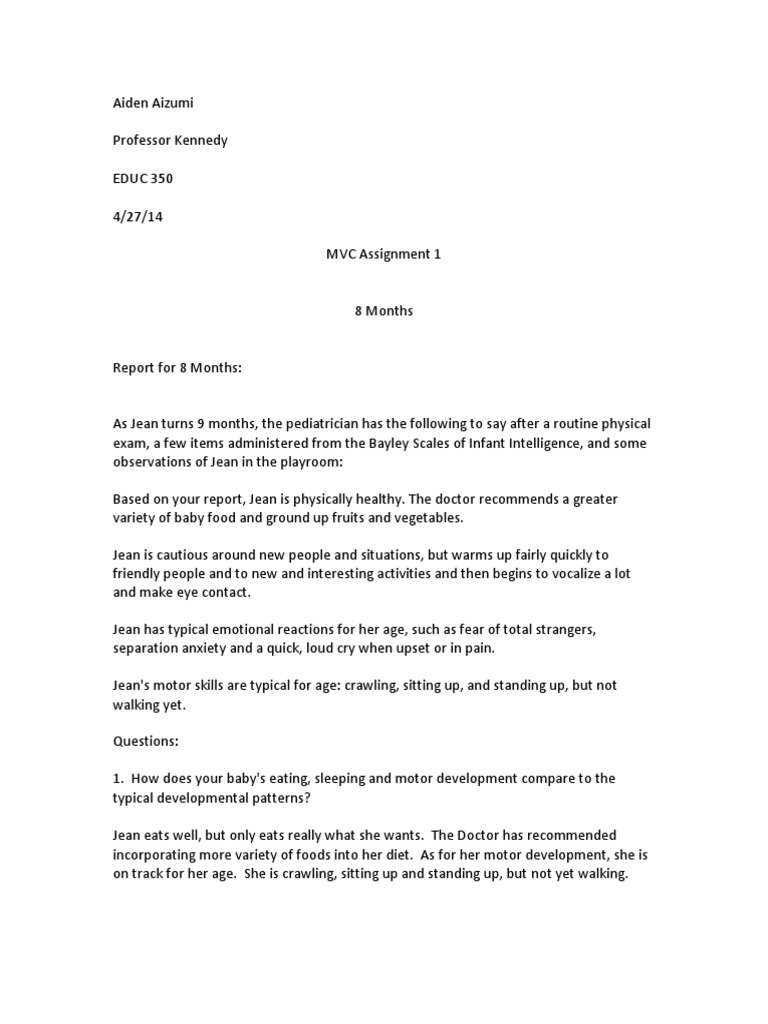 Aiden Aizumi

Professor Kennedy

EDUC 350

4/27/14

MVC Assignment 1

8 Months

Report for 8 Months:

As Jean turns 9 months, the pediatrician has the following to say after a routine physical exam, a few items administered from the Bayley Scales of Infant Intelligence, and some observations of Jean in the playroom:

Based on your report, Jean is physically healthy. The doctor recommends a greater variety of baby food and ground up fruits and vegetables.

Jean is cautious around new people and situations, but warms up fairly quickly to friendly people and to new and interesting activities and then begins to vocalize a lot and make eye contact.

Jean has typical emotional reactions for her age, such as fear of total strangers, separation anxiety and a quick, loud cry when upset or in pain.

Jean's motor skills are typical for age: crawling, sitting up, and standing up, but not walking yet.

Questions:

1. How does your baby's eating, sleeping and motor development compare to the typical developmental patterns?

Jean eats well, but only eats really what she wants. The Doctor has recommended incorporating more variety of foods into her diet. As for her motor development, she is on track for her age. She is crawling, sitting up and standing up, but not yet walking.